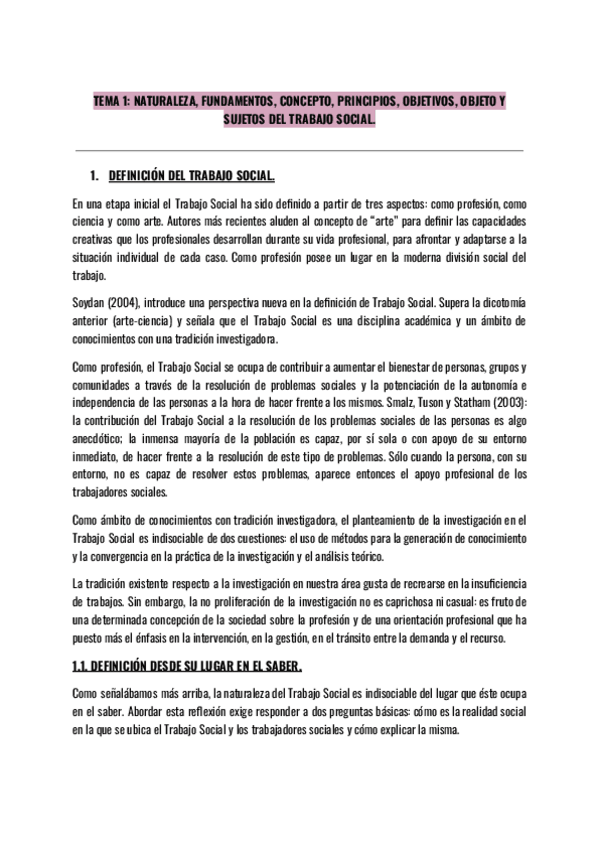 TEMA 1: NATURALEZA, FUNDAMENTOS, CONCEPTO, PRINCIPIOS, OBJETIVOS, OBJETO Y SUJETOS DEL TRABAJO SOCIAL.

1. DEFINICIÓN DEL TRABAJO SOCIAL.

En una etapa inicial el Trabajo Social ha sido definido a partir de tres aspectos: como profesión, como ciencia y como arte. Autores más recientes aluden al concepto de "arte" para definir las capacidades creativas que los profesionales desarrollan durante su vida profesional, para afrontar y adaptarse a la situación individual de cada caso. Como profesión posee un lugar en la moderna división social del trabajo.

Soydan (2004), introduce una perspectiva nueva en la definición de Trabajo Social. Supera la dicotomía anterior (arte-ciencia) y señala que el Trabajo Social es una disciplina académica y un ámbito de conocimientos con una tradición investigadora.

Como profesión, el Trabajo Social se ocupa de contribuir a aumentar el bienestar de personas, grupos y comunidades a través de la resolución de problemas sociales y la potenciación de la autonomía e independencia de las personas a la hora de hacer frente a los mismos. Smalz, Tuson y Statham (2003): la contribución del Trabajo Social a la resolución de los problemas sociales de las personas es algo anecdótico; la inmensa mayoría de la población es capaz, por sí sola o con apoyo de su entorno inmediato, de hacer frente a la resolución de este tipo de problemas. Sólo cuando la persona, con su entorno, no es capaz de resolver estos problemas, aparece entonces el apoyo profesional de los trabajadores sociales.

Como ámbito de conocimientos con tradición investigadora, el planteamiento de la investigación en el Trabajo Social es indisociable de dos cuestiones: el uso de métodos para la generación de conocimiento y la convergencia en la práctica de la investigación y el análisis teórico.

La tradición existente respecto a la investigación en nuestra área gusta de recrearse en la insuficiencia de trabajos. Sin embargo, la no proliferación de la investigación no es caprichosa ni casual: es fruto de una determinada concepción de la sociedad sobre la profesión y de una orientación profesional que ha puesto más el énfasis en la intervención, en la gestión, en el tránsito entre la demanda y el recurso.

1.1. DEFINICIÓN DESDE SU LUGAR EN EL SABER.

Como señalábamos más arriba, la naturaleza del Trabajo Social es indisociable del lugar que éste ocupa en el saber. Abordar esta reflexión exige responder a dos preguntas básicas: cómo es la realidad social en la que se ubica el Trabajo Social y los trabajadores sociales y cómo explicar la misma.